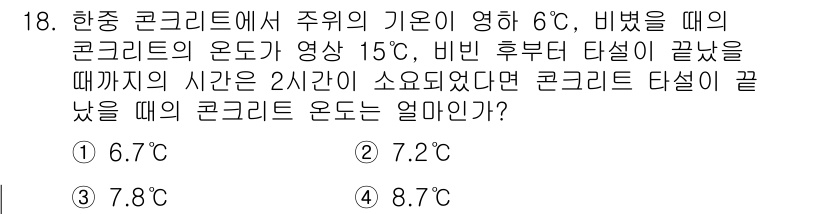 18. 한중 콘크리트에서 주위의 기온이 영하 6℃, 비볐을 때의 콘크리트의 온도가 영상 15℃, 비빈 후부터 타설이 끝났을 때까지의 시간은 2시간이 소요되었다면 콘크리트 타설이 끝났을 때의 콘크리트 온도는 얼마인가?

① 6.7℃
② 7.2℃
③ 7.8℃
④ 8.7℃